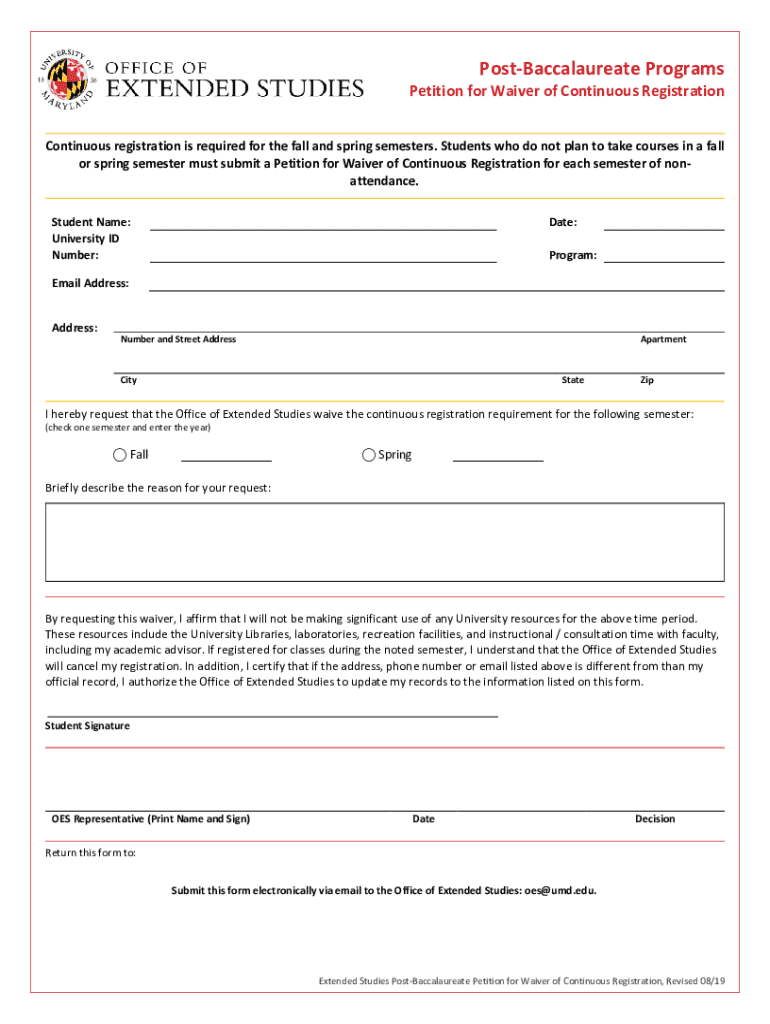 UNIVERSITY OF MARYLAND 18 56
OFFICE OF
EXTENDED STUDIES

Post-Baccalaureate Programs
Petition for Waiver of Continuous Registration

Continuous registration is required for the fall and spring semesters. Students who do not plan to take courses in a fall or spring semester must submit a Petition for Waiver of Continuous Registration for each semester of non-attendance.

Student Name:
Date:
University ID Number:
Program:
Email Address:

Address:
Number and Street Address
Apartment
City
State
Zip

I hereby request that the Office of Extended Studies waive the continuous registration requirement for the following semester:
(check one semester and enter the year)

Fall
Spring

Briefly describe the reason for your request:

By requesting this waiver, I affirm that I will not be making significant use of any University resources for the above time period. These resources include the University Libraries, laboratories, recreation facilities, and instructional / consultation time with faculty, including my academic advisor. If registered for classes during the noted semester, I understand that the Office of Extended Studies will cancel my registration. In addition, I certify that if the address, phone number or email listed above is different from than my official record, I authorize the Office of Extended Studies to update my records to the information listed on this form.

Student Signature

OES Representative (Print Name and Sign)
Date
Decision

Return this form to:

Submit this form electronically via email to the Office of Extended Studies: oes@umd.edu.

Extended Studies Post-Baccalaureate Petition for Waiver of Continuous Registration, Revised 08/19